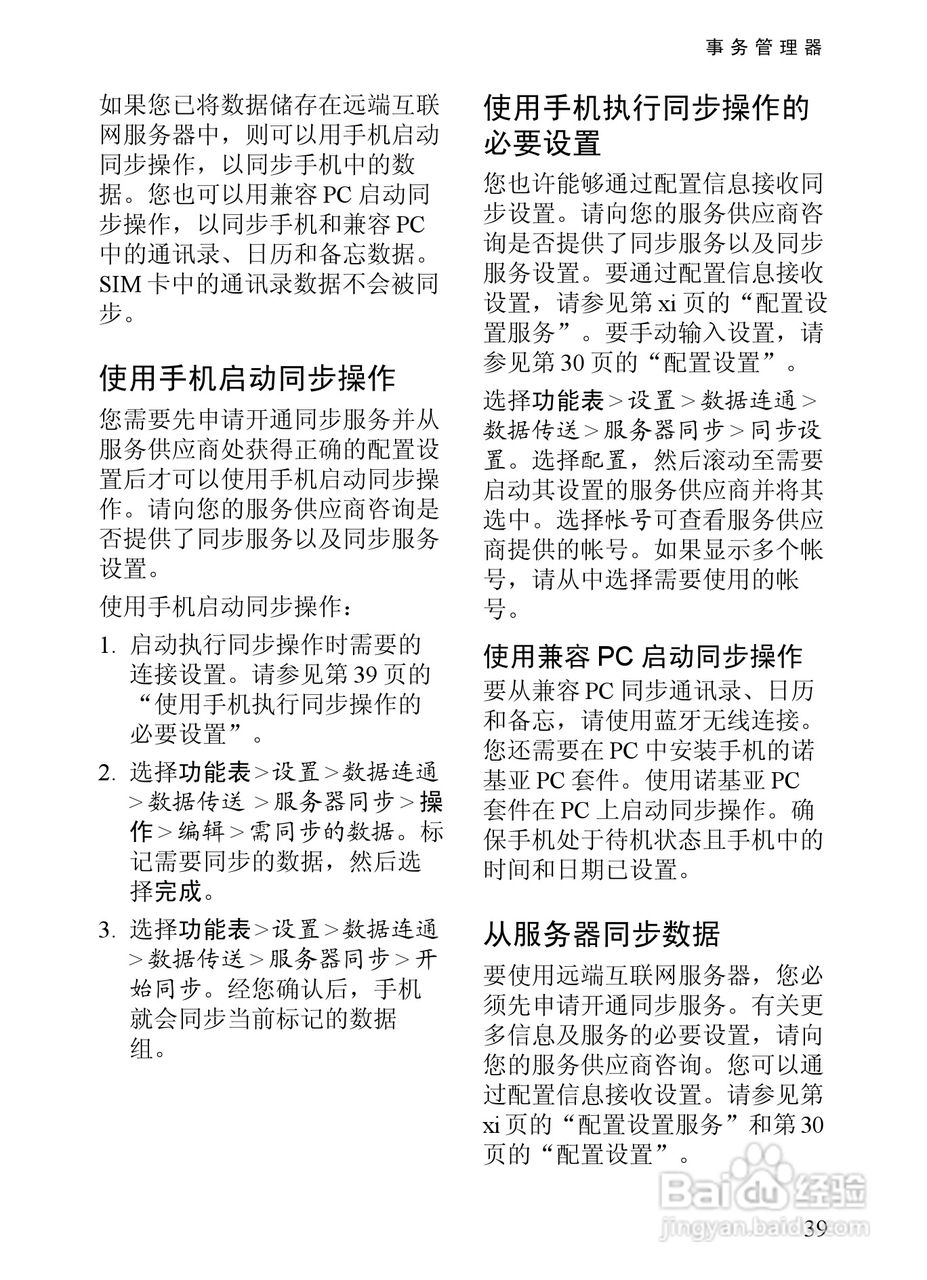 事务管理器

如果您已将数据储存在远端互联网服务器中，则可以用手机启动同步操作，以同步手机中的数据。您也可以用兼容 PC 启动同步操作，以同步手机和兼容 PC 中的通讯录、日历和备忘数据。SIM 卡中的通讯录数据不会被同步。

使用手机启动同步操作

您需要先申请开通同步服务并从服务供应商处获得正确的配置设置后才可以使用手机启动同步操作。请向您的服务供应商咨询是否提供了同步服务以及同步服务设置。

使用手机启动同步操作：

1. 启动执行同步操作时需要的连接设置。请参见第 39 页的“使用手机执行同步操作的必要设置”。
2. 选择功能表 > 设置 > 数据连通 > 数据传送 > 服务器同步 > 操作 > 编辑 > 需同步的数据。标记需要同步的数据，然后选择完成。
3. 选择功能表 > 设置 > 数据连通 > 数据传送 > 服务器同步 > 开始同步。经您确认后，手机就会同步当前标记的数据组。

使用手机执行同步操作的必要设置

您也许能够通过配置信息接收同步设置。请向您的服务供应商咨询是否提供了同步服务以及同步服务设置。要通过配置信息接收设置，请参见第 xi 页的“配置设置服务”。要手动输入设置，请参见第 30 页的“配置设置”。

选择功能表 > 设置 > 数据连通 > 数据传送 > 服务器同步 > 同步设置。选择配置，然后滚动至需要启动其设置的服务供应商并将其选中。选择帐号可查看服务供应商提供的帐号。如果显示多个帐号，请从中选择需要使用的帐号。

使用兼容 PC 启动同步操作

要从兼容 PC 同步通讯录、日历和备忘，请使用蓝牙无线连接。您还需要在 PC 中安装手机的诺基亚 PC 套件。使用诺基亚 PC 套件在 PC 上启动同步操作。确保手机处于待机状态且手机中的时间和日期已设置。

从服务器同步数据

要使用远端互联网服务器，您必须先申请开通同步服务。有关更多信息及服务的必要设置，请向您的服务供应商咨询。您可以通过配置信息接收设置。请参见第 xi 页的“配置设置服务”和第 30 页的“配置设置”。

Baidu 经验
jingyan.baidu.com

39